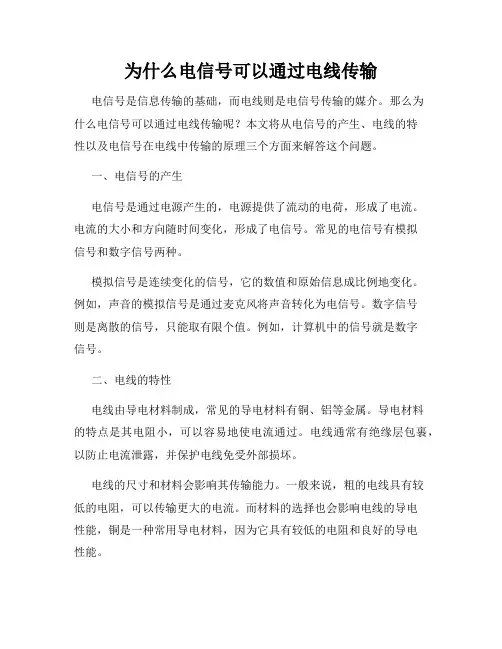 为什么电信号可以通过电线传输

电信号是信息传输的基础，而电线则是电信号传输的媒介。那么为什么电信号可以通过电线传输呢？本文将从电信号的产生、电线的特性以及电信号在电线中传输的原理三个方面来解答这个问题。

一、电信号的产生

电信号是通过电源产生的，电源提供了流动的电荷，形成了电流。电流的大小和方向随时间变化，形成了电信号。常见的电信号有模拟信号和数字信号两种。

模拟信号是连续变化的信号，它的数值和原始信息成比例地变化。例如，声音的模拟信号是通过麦克风将声音转化为电信号。数字信号则是离散的信号，只能取有限个值。例如，计算机中的信号就是数字信号。

二、电线的特性

电线由导电材料制成，常见的导电材料有铜、铝等金属。导电材料的特点是其电阻小，可以容易地使电流通过。电线通常有绝缘层包裹，以防止电流泄露，并保护电线免受外部损坏。

电线的尺寸和材料会影响其传输能力。一般来说，粗的电线具有较低的电阻，可以传输更大的电流。而材料的选择也会影响电线的导电性能，铜是一种常用导电材料，因为它具有较低的电阻和良好的导电性能。